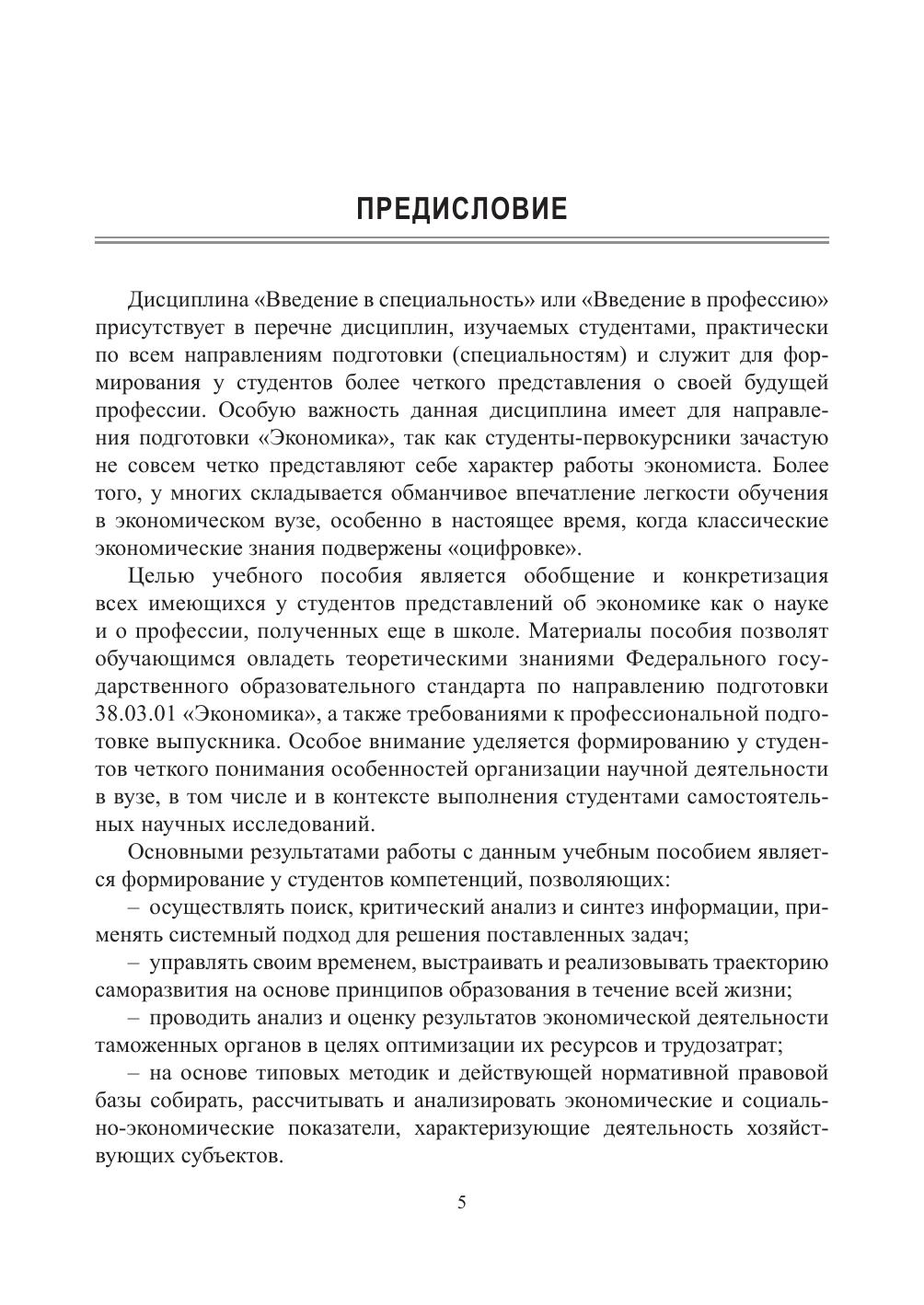 ПРЕДИСЛОВИЕ

Дисциплина «Введение в специальность» или «Введение в профессию» присутствует в перечне дисциплин, изучаемых студентами, практически по всем направлениям подготовки (специальностям) и служит для формирования у студентов более четкого представления о своей будущей профессии. Особую важность данная дисциплина имеет для направления подготовки «Экономика», так как студенты-первокурсники зачастую не совсем четко представляют себе характер работы экономиста. Более того, у многих складывается обманчивое впечатление легкости обучения в экономическом вузе, особенно в настоящее время, когда классические экономические знания подвержены «оцифровке».

Целью учебного пособия является обобщение и конкретизация всех имеющихся у студентов представлений об экономике как о науке и о профессии, полученных еще в школе. Материалы пособия позволят обучающимся овладеть теоретическими знаниями Федерального государственного образовательного стандарта по направлению подготовки 38.03.01 «Экономика», а также требованиями к профессиональной подготовке выпускника. Особое внимание уделяется формированию у студентов четкого понимания особенностей организации научной деятельности в вузе, в том числе и в контексте выполнения студентами самостоятельных научных исследований.

Основными результатами работы с данным учебным пособием является формирование у студентов компетенций, позволяющих:

– осуществлять поиск, критический анализ и синтез информации, применять системный подход для решения поставленных задач;

– управлять своим временем, выстраивать и реализовывать траекторию саморазвития на основе принципов образования в течение всей жизни;

– проводить анализ и оценку результатов экономической деятельности таможенных органов в целях оптимизации их ресурсов и трудозатрат;

– на основе типовых методик и действующей нормативной правовой базы собирать, рассчитывать и анализировать экономические и социально-экономические показатели, характеризующие деятельность хозяйствующих субъектов.

5